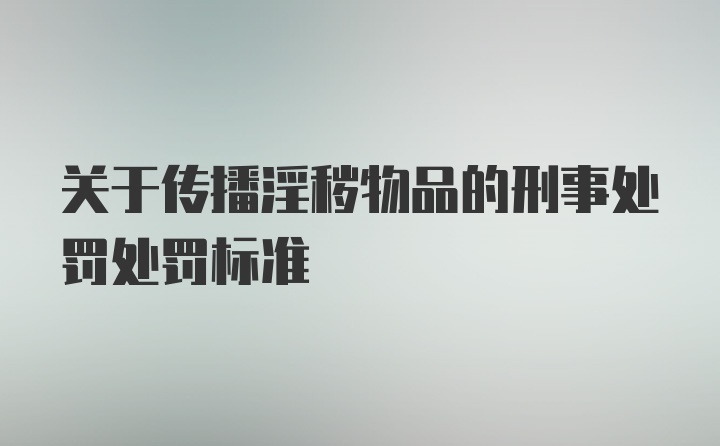 关于传播淫秽物品的刑事处罚处罚标准